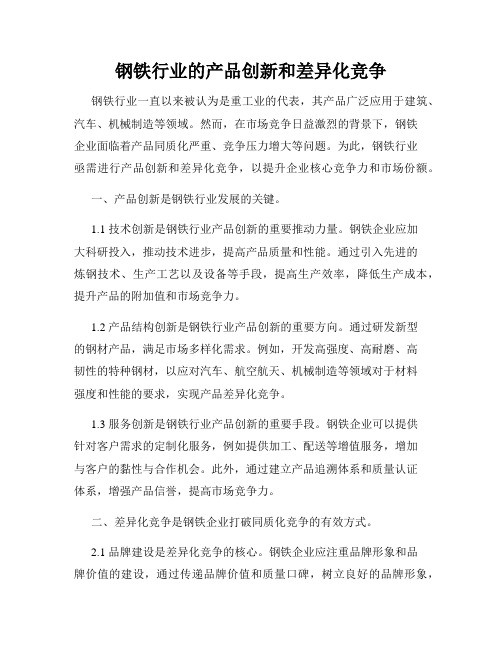 钢铁行业的产品创新和差异化竞争

钢铁行业一直以来被认为是重工业的代表，其产品广泛应用于建筑、汽车、机械制造等领域。然而，在市场竞争日益激烈的背景下，钢铁企业面临着产品同质化严重、竞争压力增大等问题。为此，钢铁行业亟需进行产品创新和差异化竞争，以提升企业核心竞争力和市场份额。

一、产品创新是钢铁行业发展的关键。

1.1 技术创新是钢铁行业产品创新的重要推动力量。钢铁企业应加大科研投入，推动技术进步，提高产品质量和性能。通过引入先进的炼钢技术、生产工艺以及设备等手段，提高生产效率，降低生产成本，提升产品的附加值和市场竞争力。

1.2 产品结构创新是钢铁行业产品创新的重要方向。通过研发新型的钢材产品，满足市场多样化需求。例如，开发高强度、高耐磨、高韧性的特种钢材，以应对汽车、航空航天、机械制造等领域对于材料强度和性能的要求，实现产品差异化竞争。

1.3 服务创新是钢铁行业产品创新的重要手段。钢铁企业可以提供针对客户需求的定制化服务，例如提供加工、配送等增值服务，增加与客户的黏性与合作机会。此外，通过建立产品追溯体系和质量认证体系，增强产品信誉，提高市场竞争力。

二、差异化竞争是钢铁企业打破同质化竞争的有效方式。

2.1 品牌建设是差异化竞争的核心。钢铁企业应注重品牌形象和品牌价值的建设，通过传递品牌价值和质量口碑，树立良好的品牌形象，